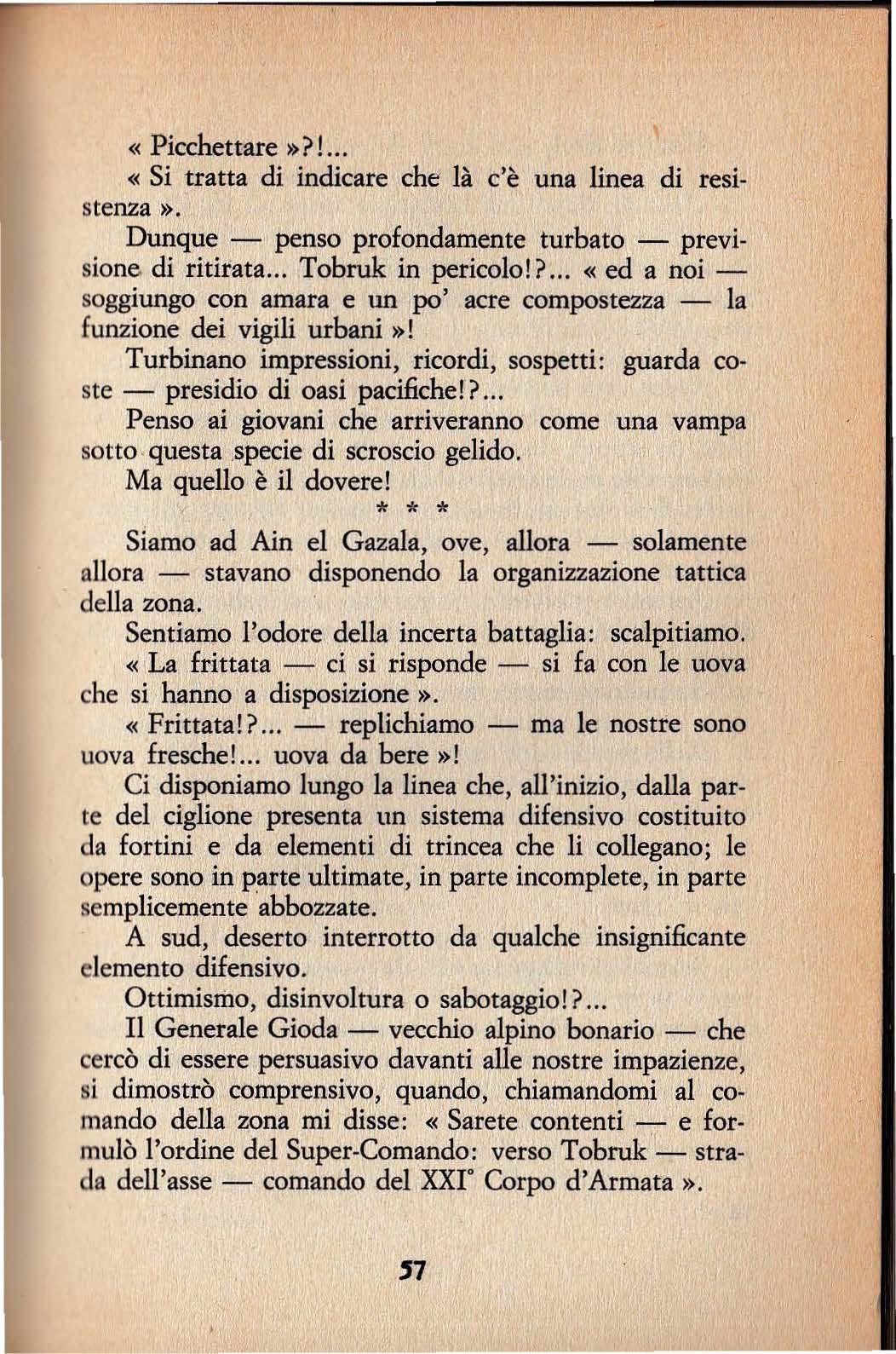 « Picchettare »?!...

« Si tratta di indicare che là c'è una linea di resistenza ».

Dunque — penso profondamente turbato — previsione di ritirata... Tobruk in pericolo!?... « ed a noi — soggiungo con amara e un po' acre compostezza — la funzione dei vigili urbani »!

Turbinano impressioni, ricordi, sospetti: guarda coste — presidio di oasi pacifiche!?...

Penso ai giovani che arriveranno come una vampa sotto questa specie di scroscio gelido.

Ma quello è il dovere!

* * *

Siamo ad Ain el Gazala, ove, allora — solamente allora — stavano disponendo la organizzazione tattica della zona.

Sentiamo l'odore della incerta battaglia: scalpitiamo.

« La frittata — ci si risponde — si fa con le uova che si hanno a disposizione ».

« Frittata!?... — replichiamo — ma le nostre sono uova fresche!... uova da bere »!

Ci disponiamo lungo la linea che, all'inizio, dalla parte del ciglione presenta un sistema difensivo costituito da fortini e da elementi di trincea che li collegano; le opere sono in parte ultimate, in parte incomplete, in parte semplicemente abbozzate.

A sud, deserto interrotto da qualche insignificante elemento difensivo.

Ottimismo, disinvoltura o sabotaggio!?...

Il Generale Gioda — vecchio alpino bonario — che cercò di essere persuasivo davanti alle nostre impazienze, si dimostrò comprensivo, quando, chiamandomi al comando della zona mi disse: « Sarete contenti — e formulò l'ordine del Super-Comando: verso Tobruk — strada dell'asse — comando del XXI° Corpo d'Armata ».

57